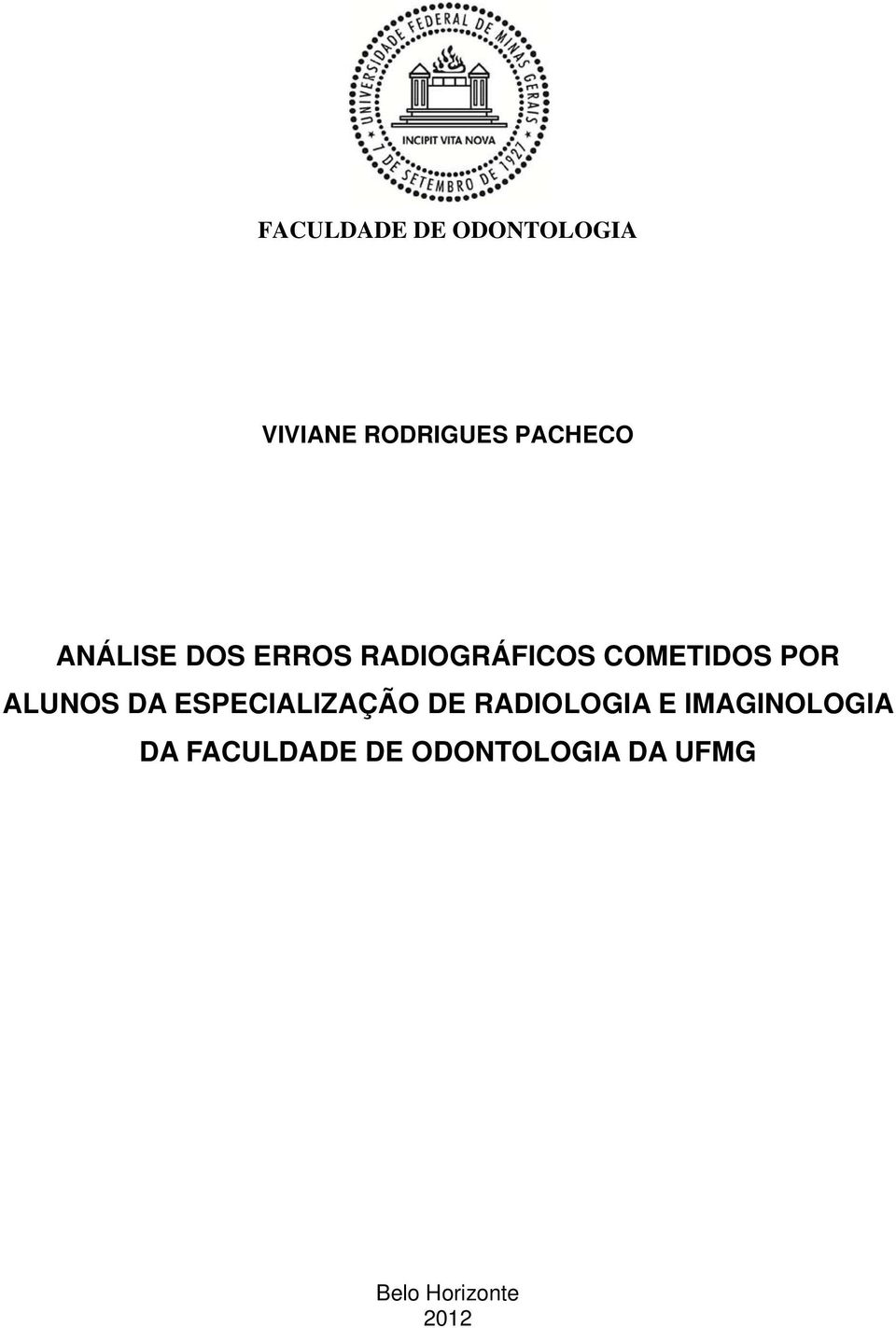 UNIVERSIDADE FEDERAL DE MINAS GERAIS
INCIPIT VITA NOVA
7 DE SETEMBRO DE 1927

FACULDADE DE ODONTOLOGIA

VIVIANE RODRIGUES PACHECO

ANÁLISE DOS ERROS RADIOGRÁFICOS COMETIDOS POR ALUNOS DA ESPECIALIZAÇÃO DE RADIOLOGIA E IMAGINOLOGIA DA FACULDADE DE ODONTOLOGIA DA UFMG

Belo Horizonte
2012